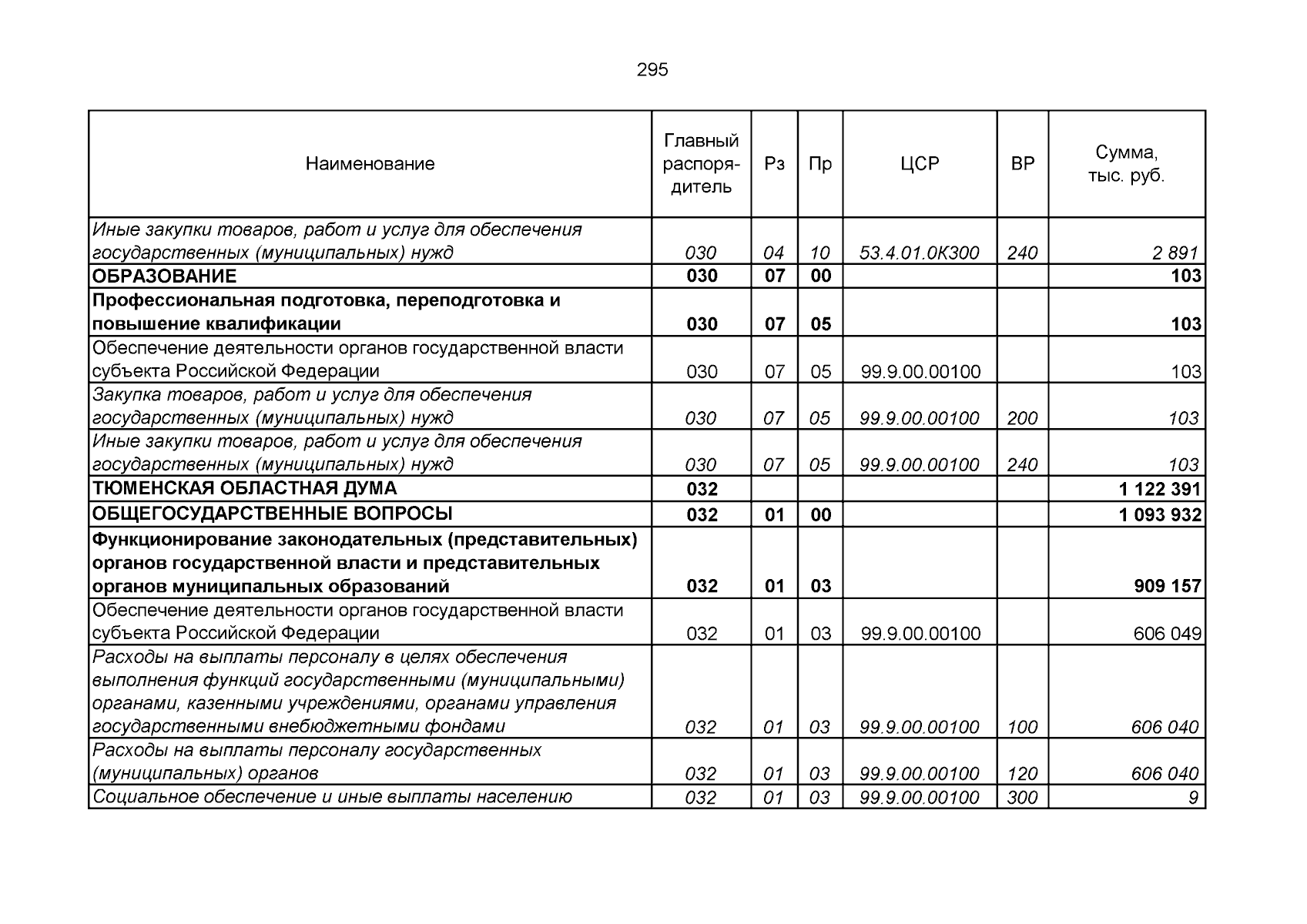 295

| Наименование | Главный распорядитель | Рз | Пр | ЦСР | ВР | Сумма, тыс. руб. |
|---|---|---|---|---|---|---|
| Иные закупки товаров, работ и услуг для обеспечения государственных (муниципальных) нужд | 030 | 04 | 10 | 53.4.01.0К300 | 240 | 2 891 |
| ОБРАЗОВАНИЕ | 030 | 07 | 00 | | | 103 |
| Профессиональная подготовка, переподготовка и повышение квалификации | 030 | 07 | 05 | | | 103 |
| Обеспечение деятельности органов государственной власти субъекта Российской Федерации | 030 | 07 | 05 | 99.9.00.00100 | | 103 |
| Закупка товаров, работ и услуг для обеспечения государственных (муниципальных) нужд | 030 | 07 | 05 | 99.9.00.00100 | 200 | 103 |
| Иные закупки товаров, работ и услуг для обеспечения государственных (муниципальных) нужд | 030 | 07 | 05 | 99.9.00.00100 | 240 | 103 |
| ТЮМЕНСКАЯ ОБЛАСТНАЯ ДУМА | 032 | | | | | 1 122 391 |
| ОБЩЕГОСУДАРСТВЕННЫЕ ВОПРОСЫ | 032 | 01 | 00 | | | 1 093 932 |
| Функционирование законодательных (представительных) органов государственной власти и представительных органов муниципальных образований | 032 | 01 | 03 | | | 909 157 |
| Обеспечение деятельности органов государственной власти субъекта Российской Федерации | 032 | 01 | 03 | 99.9.00.00100 | | 606 049 |
| Расходы на выплаты персоналу в целях обеспечения выполнения функций государственными (муниципальными) органами, казенными учреждениями, органами управления государственными внебюджетными фондами | 032 | 01 | 03 | 99.9.00.00100 | 100 | 606 040 |
| Расходы на выплаты персоналу государственных (муниципальных) органов | 032 | 01 | 03 | 99.9.00.00100 | 120 | 606 040 |
| Социальное обеспечение и иные выплаты населению | 032 | 01 | 03 | 99.9.00.00100 | 300 | 9 |